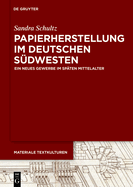 DE GRUYTER

Sandra Schultz

PAPIERHERSTELLUNG IM DEUTSCHEN SÜDWESTEN

EIN NEUES GEWERBE IM SPÄTEN MITTELALTER

MATERIALE TEXTKULTUREN

DE G